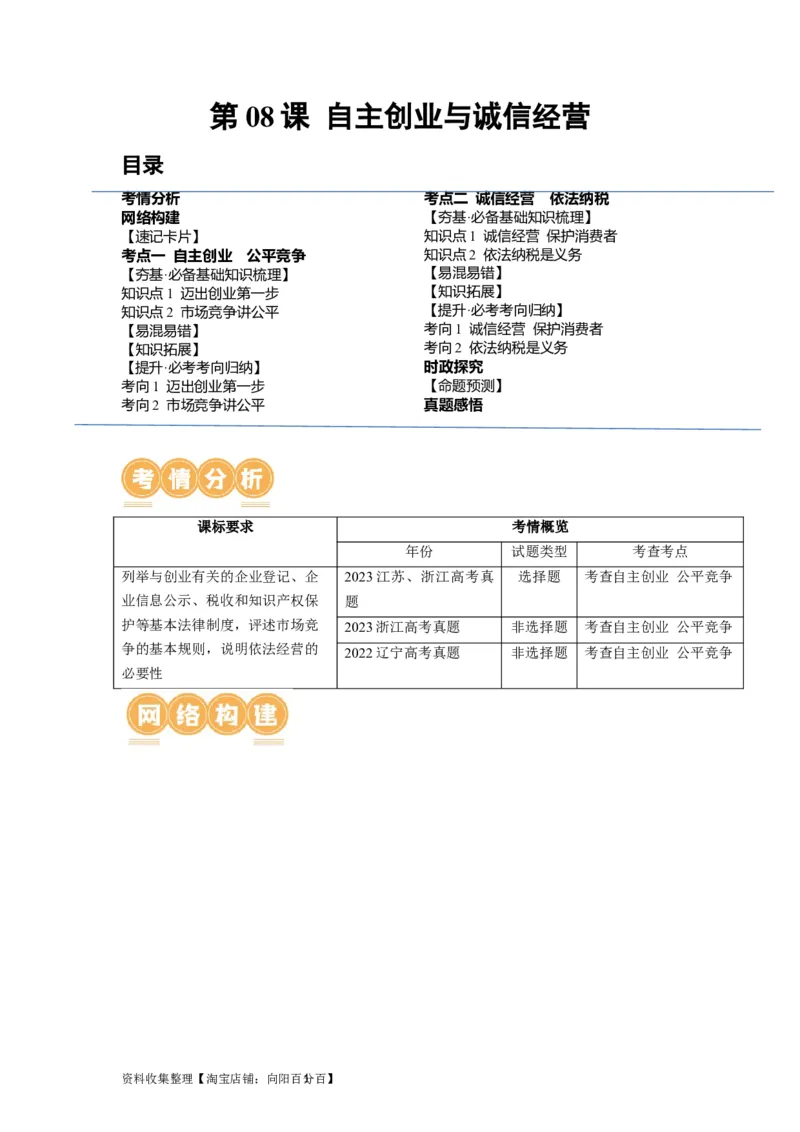 第 08 课 自主创业与诚信经营

目录

考情分析
网络构建
【速记卡片】
考点一 自主创业 公平竞争
【夯基·必备基础知识梳理】
知识点 1 迈出创业第一步
知识点 2 市场竞争讲公平
【易混易错】
【知识拓展】
【提升·必考考向归纳】
考向 1 迈出创业第一步
考向 2 市场竞争讲公平

考点二 诚信经营 依法纳税
【夯基·必备基础知识梳理】
知识点 1 诚信经营 保护消费者
知识点 2 依法纳税是义务
【易混易错】
【知识拓展】
【提升·必考考向归纳】
考向 1 诚信经营 保护消费者
考向 2 依法纳税是义务
时政探究
【命题预测】
真题感悟

考情分析

| 课标要求 | 考情概览 | | |
|---|---|---|---|
| | 年份 | 试题类型 | 考查考点 |
| 列举与创业有关的企业登记、企业信息公示、税收和知识产权保护等基本法律制度，评述市场竞争的基本规则，说明依法经营的必要性 | 2023 江苏、浙江高考真题 | 选择题 | 考查自主创业 公平竞争 |
| | 2023 浙江高考真题 | 非选择题 | 考查自主创业 公平竞争 |
| | 2022 辽宁高考真题 | 非选择题 | 考查自主创业 公平竞争 |

网络构建

资料收集整理【淘宝店铺：向阳百分百】